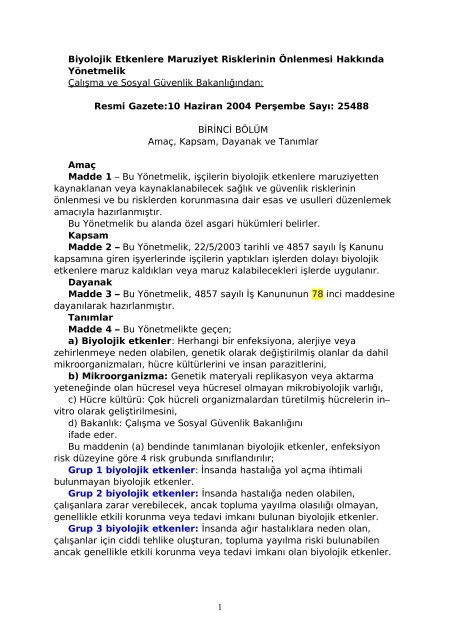 Biyolojik Etkenlere Maruziyet Risklerinin Önlenmesi Hakkında Yönetmelik
Çalışma ve Sosyal Güvenlik Bakanlığından:

Resmi Gazete:10 Haziran 2004 Perşembe Sayı: 25488

BİRİNCİ BÖLÜM
Amaç, Kapsam, Dayanak ve Tanımlar

Amaç
Madde 1 – Bu Yönetmelik, işçilerin biyolojik etkenlere maruziyetten kaynaklanan veya kaynaklanabilecek sağlık ve güvenlik risklerinin önlenmesi ve bu risklerden korunmasına dair esas ve usulleri düzenlemek amacıyla hazırlanmıştır.
Bu Yönetmelik bu alanda özel asgari hükümleri belirler.
Kapsam
Madde 2 – Bu Yönetmelik, 22/5/2003 tarihli ve 4857 sayılı İş Kanunu kapsamına giren işyerlerinde işçilerin yaptıkları işlerden dolayı biyolojik etkenlere maruz kaldıkları veya maruz kalabilecekleri işlerde uygulanır.
Dayanak
Madde 3 – Bu Yönetmelik, 4857 sayılı İş Kanununun 78 inci maddesine dayanılarak hazırlanmıştır.
Tanımlar
Madde 4 – Bu Yönetmelikte geçen;
a) Biyolojik etkenler: Herhangi bir enfeksiyona, alerjiye veya zehirlenmeye neden olabilen, genetik olarak değiştirilmiş olanlar da dahil mikroorganizmaları, hücre kültürlerini ve insan parazitlerini,
b) Mikroorganizma: Genetik materyali replikasyon veya aktarma yeteneğinde olan hücresel veya hücresel olmayan mikrobiyolojik varlığı,
c) Hücre kültürü: Çok hücreli organizmalardan türetilmiş hücrelerin in–vitro olarak geliştirilmesini,
d) Bakanlık: Çalışma ve Sosyal Güvenlik Bakanlığını
ifade eder.
Bu maddenin (a) bendinde tanımlanan biyolojik etkenler, enfeksiyon risk düzeyine göre 4 risk grubunda sınıflandırılır;
Grup 1 biyolojik etkenler: İnsanda hastalığa yol açma ihtimali bulunmayan biyolojik etkenler.
Grup 2 biyolojik etkenler: İnsanda hastalığa neden olabilen, çalışanlara zarar verebilecek, ancak topluma yayılma olasılığı olmayan, genellikle etkili korunma veya tedavi imkanı bulunan biyolojik etkenler.
Grup 3 biyolojik etkenler: İnsanda ağır hastalıklara neden olan, çalışanlar için ciddi tehlike oluşturan, topluma yayılma riski bulunabilen ancak genellikle etkili korunma veya tedavi imkanı olan biyolojik etkenler.

1